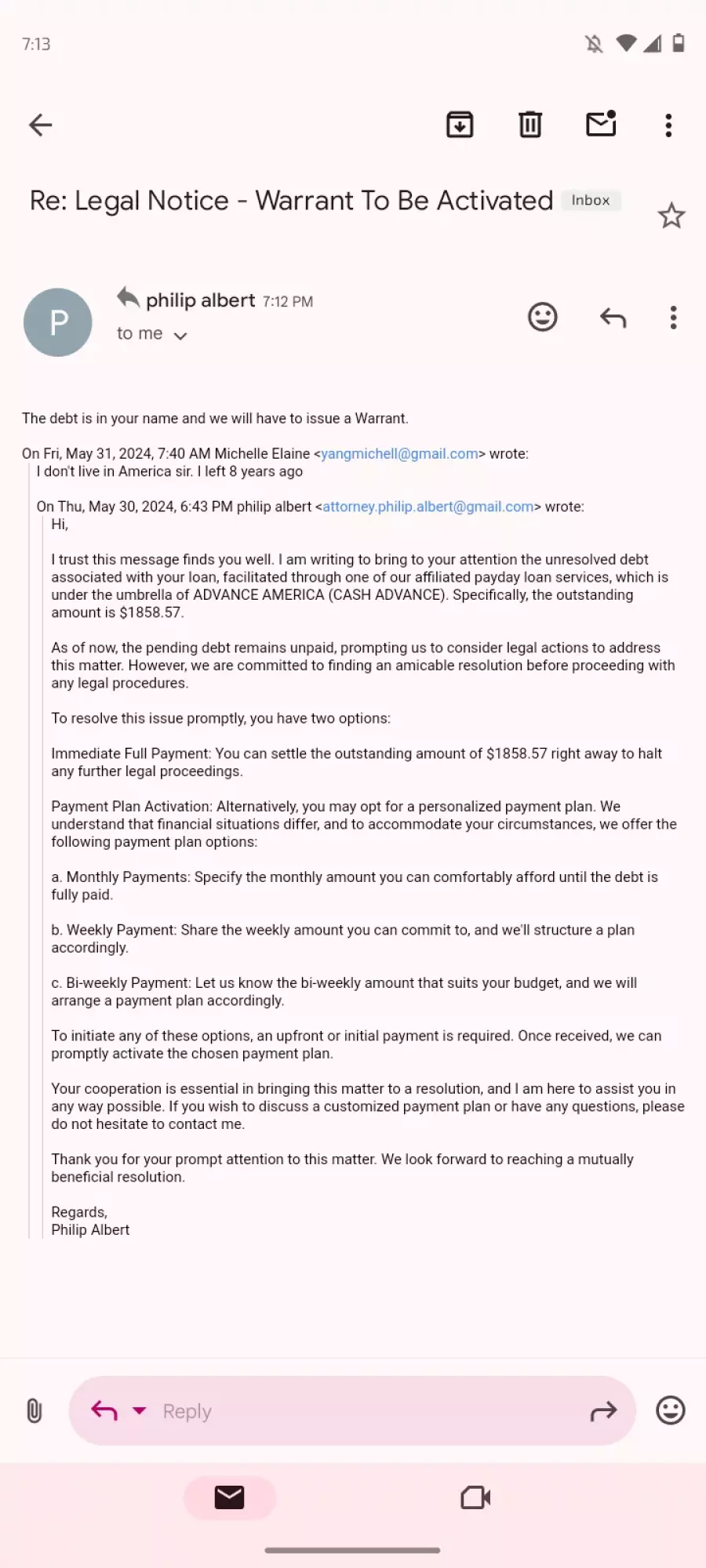 7:13

Re: Legal Notice - Warrant To Be Activated Inbox

P

philip albert 7:12 PM
to me

The debt is in your name and we will have to issue a Warrant.

On Fri, May 31, 2024, 7:40 AM Michelle Elaine <yangmichell@gmail.com> wrote:
I don't live in America sir. I left 8 years ago

On Thu, May 30, 2024, 6:43 PM philip albert <attorney.philip.albert@gmail.com> wrote:
Hi,

I trust this message finds you well. I am writing to bring to your attention the unresolved debt associated with your loan, facilitated through one of our affiliated payday loan services, which is under the umbrella of ADVANCE AMERICA (CASH ADVANCE). Specifically, the outstanding amount is $1858.57.

As of now, the pending debt remains unpaid, prompting us to consider legal actions to address this matter. However, we are committed to finding an amicable resolution before proceeding with any legal procedures.

To resolve this issue promptly, you have two options:

Immediate Full Payment: You can settle the outstanding amount of $1858.57 right away to halt any further legal proceedings.

Payment Plan Activation: Alternatively, you may opt for a personalized payment plan. We understand that financial situations differ, and to accommodate your circumstances, we offer the following payment plan options:

a. Monthly Payments: Specify the monthly amount you can comfortably afford until the debt is fully paid.

b. Weekly Payment: Share the weekly amount you can commit to, and we'll structure a plan accordingly.

c. Bi-weekly Payment: Let us know the bi-weekly amount that suits your budget, and we will arrange a payment plan accordingly.

To initiate any of these options, an upfront or initial payment is required. Once received, we can promptly activate the chosen payment plan.

Your cooperation is essential in bringing this matter to a resolution, and I am here to assist you in any way possible. If you wish to discuss a customized payment plan or have any questions, please do not hesitate to contact me.

Thank you for your prompt attention to this matter. We look forward to reaching a mutually beneficial resolution.

Regards,
Philip Albert

Reply